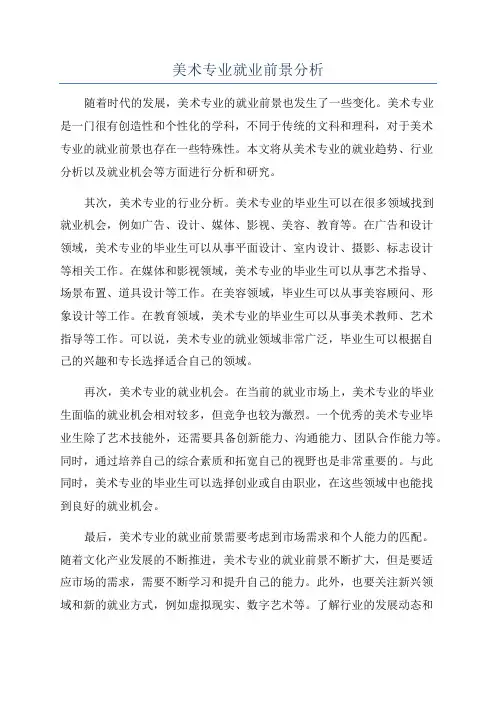 美术专业就业前景分析

随着时代的发展，美术专业的就业前景也发生了一些变化。美术专业是一门很有创造性和个性化的学科，不同于传统的文科和理科，对于美术专业的就业前景也存在一些特殊性。本文将从美术专业的就业趋势、行业分析以及就业机会等方面进行分析和研究。

其次，美术专业的行业分析。美术专业的毕业生可以在很多领域找到就业机会，例如广告、设计、媒体、影视、美容、教育等。在广告和设计领域，美术专业的毕业生可以从事平面设计、室内设计、摄影、标志设计等相关工作。在媒体和影视领域，美术专业的毕业生可以从事艺术指导、场景布置、道具设计等工作。在美容领域，毕业生可以从事美容顾问、形象设计等工作。在教育领域，美术专业的毕业生可以从事美术教师、艺术指导等工作。可以说，美术专业的就业领域非常广泛，毕业生可以根据自己的兴趣和专长选择适合自己的领域。

再次，美术专业的就业机会。在当前的就业市场上，美术专业的毕业生面临的就业机会相对较多，但竞争也较为激烈。一个优秀的美术专业毕业生除了艺术技能外，还需要具备创新能力、沟通能力、团队合作能力等。同时，通过培养自己的综合素质和拓宽自己的视野也是非常重要的。与此同时，美术专业的毕业生可以选择创业或自由职业，在这些领域中也能找到良好的就业机会。

最后，美术专业的就业前景需要考虑到市场需求和个人能力的匹配。随着文化产业发展的不断推进，美术专业的就业前景不断扩大，但是要适应市场的需求，需要不断学习和提升自己的能力。此外，也要关注新兴领域和新的就业方式，例如虚拟现实、数字艺术等。了解行业的发展动态和